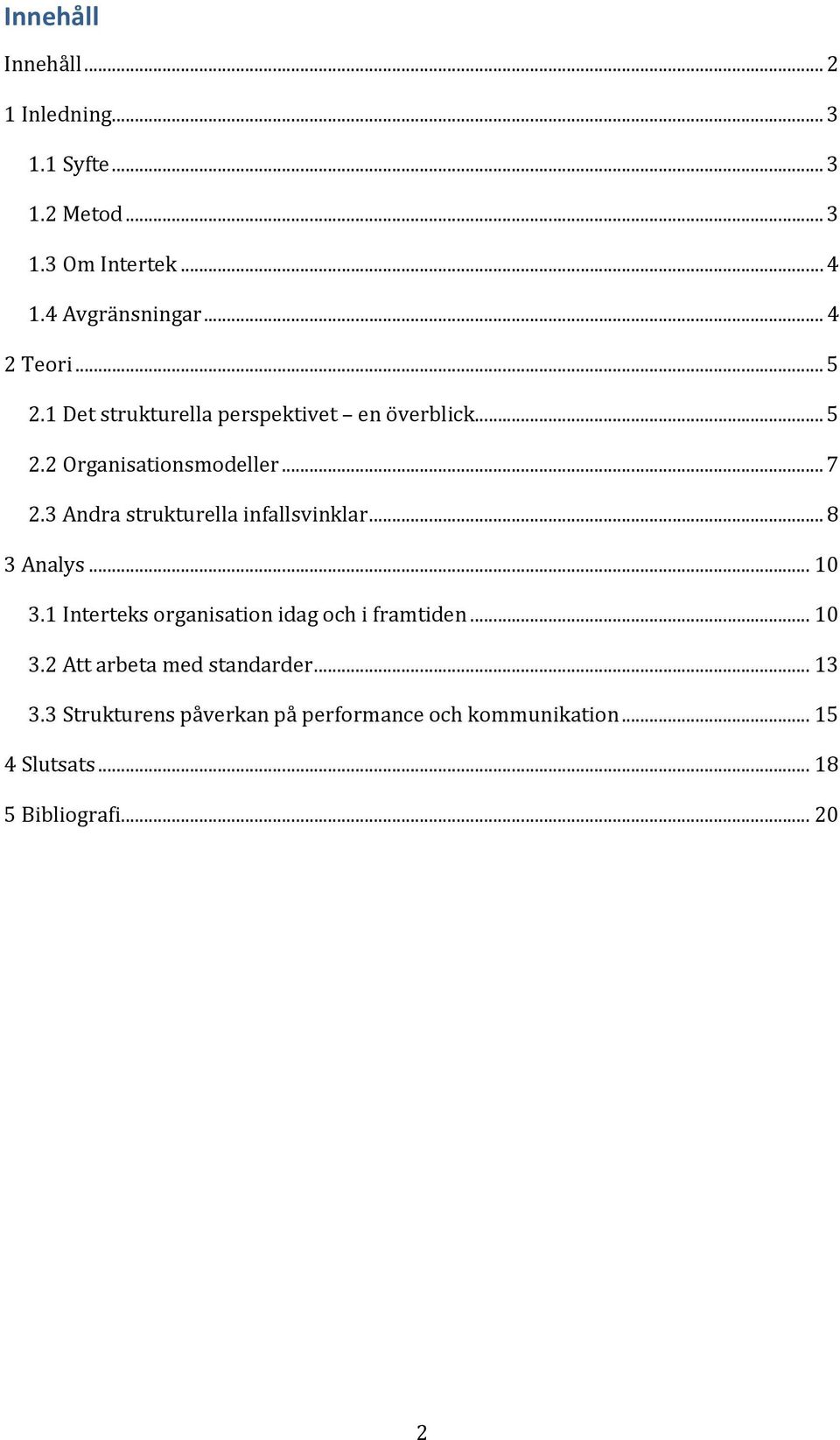 Innehåll

Innehåll ... 2

1 Inledning ... 3

1.1 Syfte ... 3

1.2 Metod ... 3

1.3 Om Intertek ... 4

1.4 Avgränsningar ... 4

2 Teori ... 5

2.1 Det strukturella perspektivet – en överblick ... 5

2.2 Organisationsmodeller ... 7

2.3 Andra strukturella infallsvinklar ... 8

3 Analys ... 10

3.1 Interteks organisation idag och i framtiden ... 10

3.2 Att arbeta med standarder ... 13

3.3 Strukturens påverkan på performance och kommunikation ... 15

4 Slutsats ... 18

5 Bibliografi ... 20

2